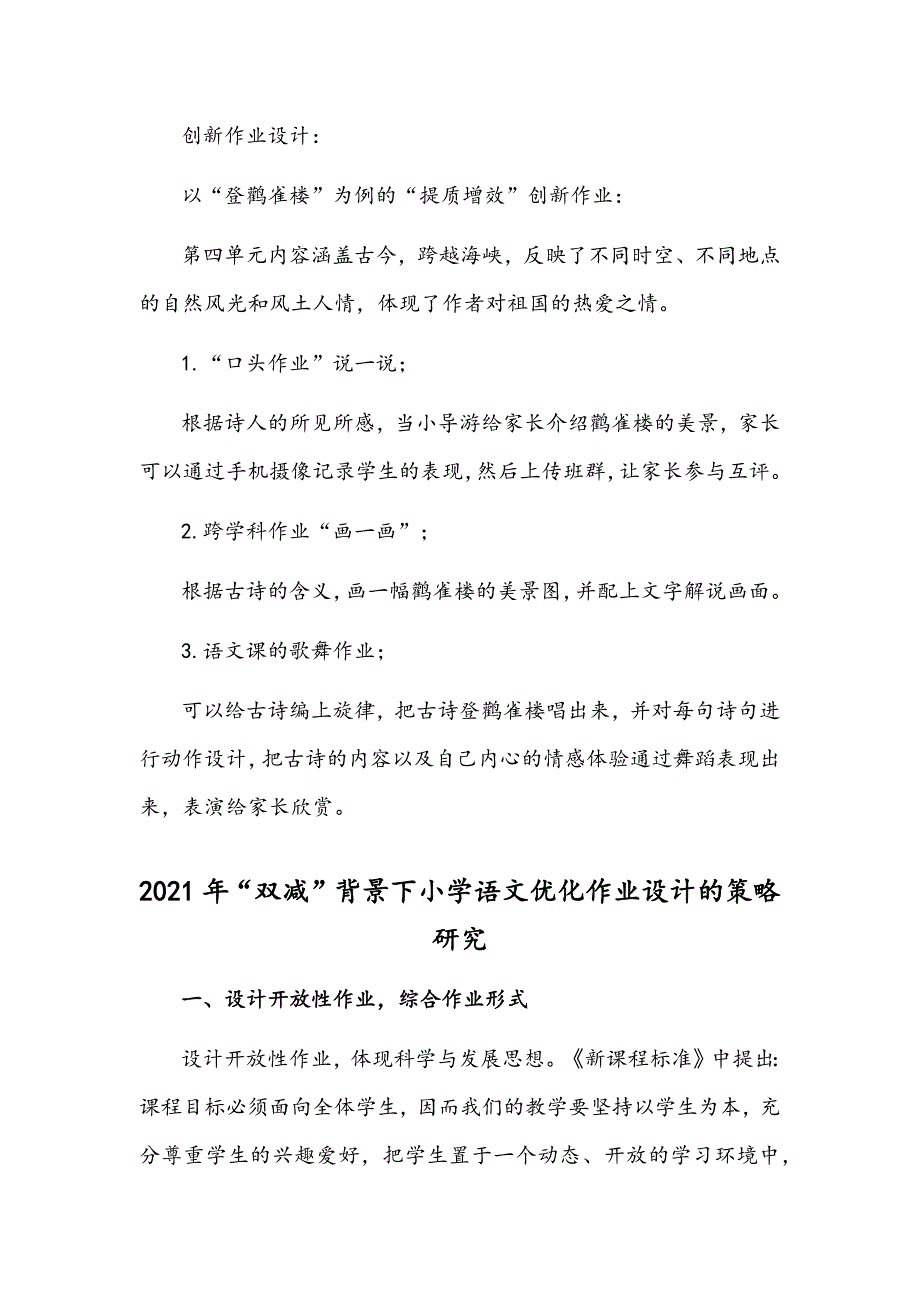 创新作业设计：

以“登鹳雀楼”为例的“提质增效”创新作业：

第四单元内容涵盖古今，跨越海峡，反映了不同时空、不同地点的自然风光和风土人情，体现了作者对祖国的热爱之情。

1.“口头作业”说一说；

根据诗人的所见所感，当小导游给家长介绍鹳雀楼的美景，家长可以通过手机摄像记录学生的表现，然后上传班群，让家长参与互评。

2.跨学科作业“画一画”；

根据古诗的含义，画一幅鹳雀楼的美景图，并配上文字解说画面。

3.语文课的歌舞作业；

可以给古诗编上旋律，把古诗登鹳雀楼唱出来，并对每句诗句进行动作设计，把古诗的内容以及自己内心的情感体验通过舞蹈表现出来，表演给家长欣赏。

2021年“双减”背景下小学语文优化作业设计的策略研究

一、设计开放性作业，综合作业形式

设计开放性作业，体现科学与发展思想。《新课程标准》中提出：课程目标必须面向全体学生，因而我们的教学要坚持以学生为本，充分尊重学生的兴趣爱好，把学生置于一个动态、开放的学习环境中，